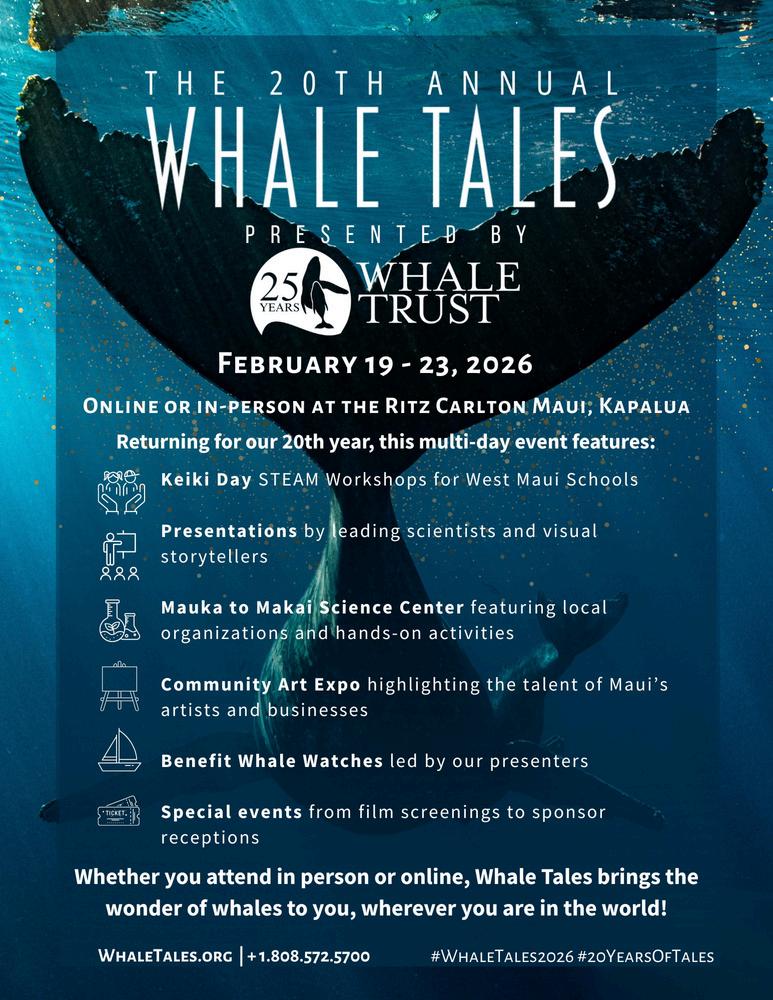 THE 20TH ANNUAL
WHALE TALES
PRESENTED BY
25 YEARS WHALE TRUST

FEBRUARY 19 - 23, 2026

ONLINE OR IN-PERSON AT THE RITZ CARLTON MAUI, KAPALUA

Returning for our 20th year, this multi-day event features:

Keiki Day STEAM Workshops for West Maui Schools

Presentations by leading scientists and visual storytellers

Mauka to Makai Science Center featuring local organizations and hands-on activities

Community Art Expo highlighting the talent of Maui's artists and businesses

Benefit Whale Watches led by our presenters

TICKET

Special events from film screenings to sponsor receptions

Whether you attend in person or online, Whale Tales brings the wonder of whales to you, wherever you are in the world!

WHALETALES.ORG | +1.808.572.5700 #WHALETALES2026 #20YEARSOFTALES